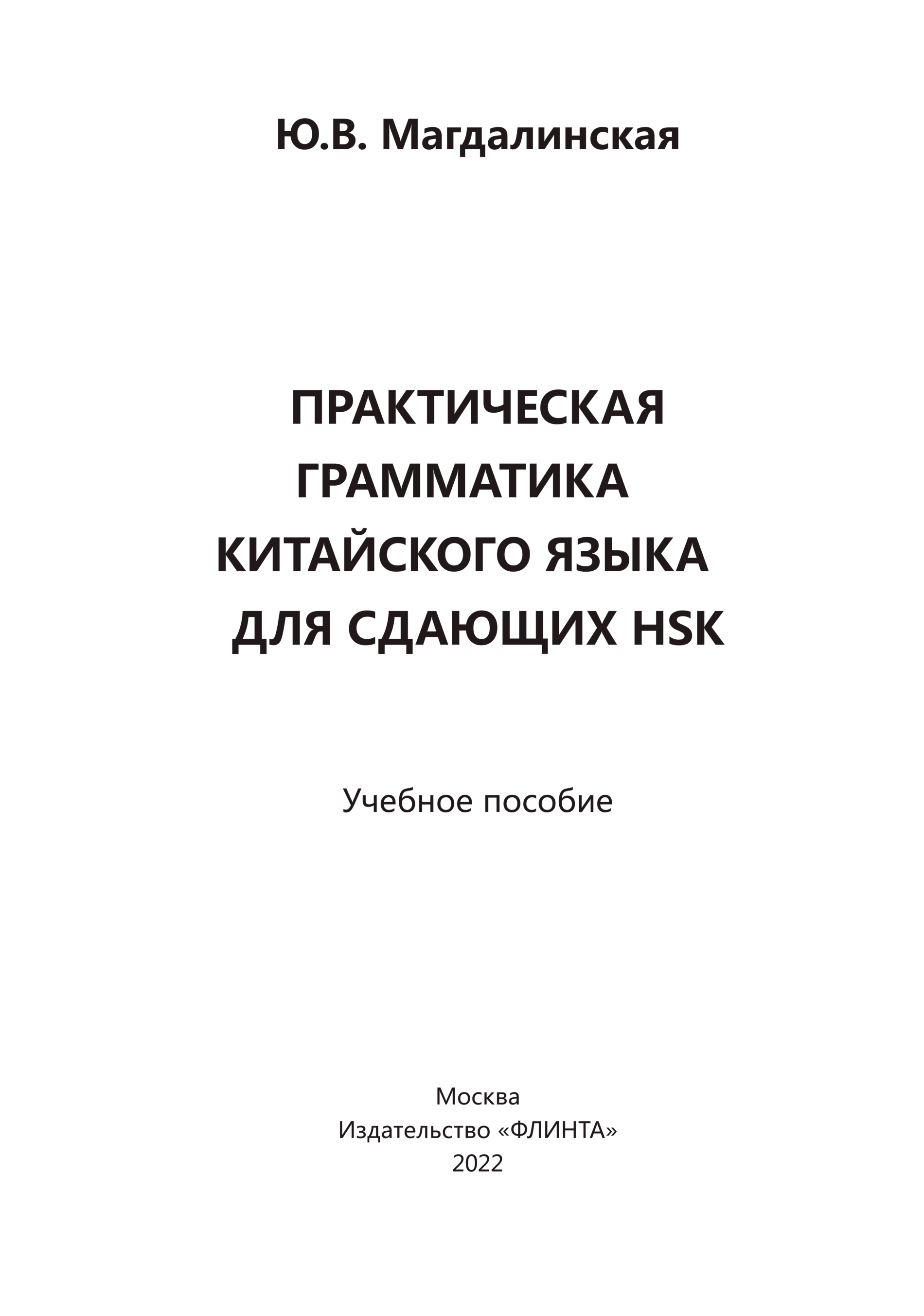 Ю.В. Магдалинская

ПРАКТИЧЕСКАЯ
ГРАММАТИКА
КИТАЙСКОГО ЯЗЫКА
ДЛЯ СДАЮЩИХ HSK

Учебное пособие

Москва
Издательство «ФЛИНТА»
2022